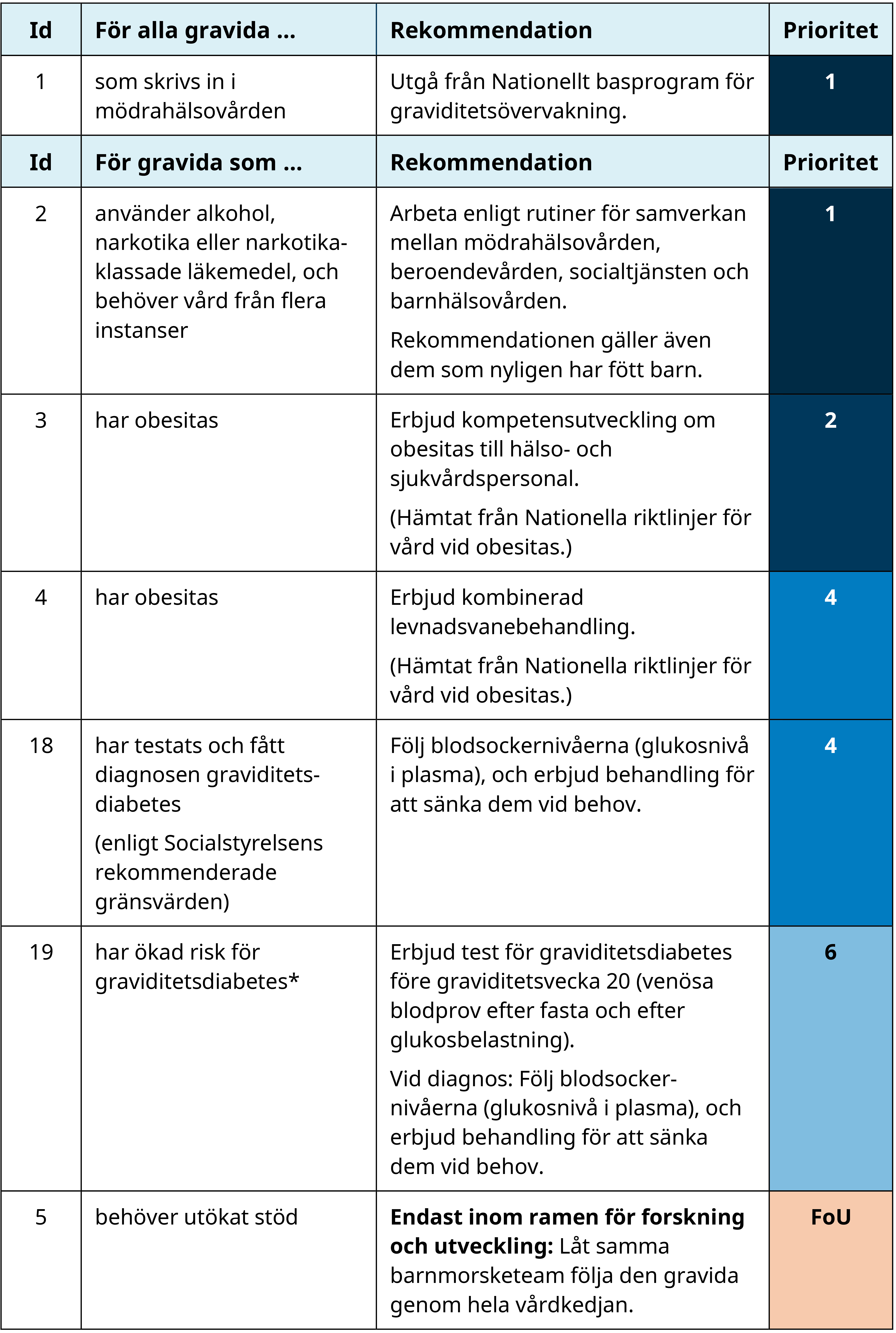 | Id | För alla gravida ... | Rekommendation | Prioritet |
|---|---|---|---|
| 1 | som skrivs in i mödrahälsovården | Utgå från Nationellt basprogram för graviditetsövervakning. | 1 |
| **Id** | **För gravida som ...** | **Rekommendation** | **Prioritet** |
| 2 | använder alkohol, narkotika eller narkotikaklassade läkemedel, och behöver vård från flera instanser | Arbeta enligt rutiner för samverkan mellan mödrahälsovården, beroendevården, socialtjänsten och barnhälsovården. Rekommendationen gäller även dem som nyligen har fött barn. | 1 |
| 3 | har obesitas | Erbjud kompetensutveckling om obesitas till hälso- och sjukvårdspersonal. (Hämtat från Nationella riktlinjer för vård vid obesitas.) | 2 |
| 4 | har obesitas | Erbjud kombinerad levnadsvanebehandling. (Hämtat från Nationella riktlinjer för vård vid obesitas.) | 4 |
| 18 | har testats och fått diagnosen graviditetsdiabetes (enligt Socialstyrelsens rekommenderade gränsvärden) | Följ blodsockernivåerna (glukosnivå i plasma), och erbjud behandling för att sänka dem vid behov. | 4 |
| 19 | har ökad risk för graviditetsdiabetes* | Erbjud test för graviditetsdiabetes före graviditetsvecka 20 (venösa blodprov efter fasta och efter glukosbelastning). Vid diagnos: Följ blodsockernivåerna (glukosnivå i plasma), och erbjud behandling för att sänka dem vid behov. | 6 |
| 5 | behöver utökat stöd | **Endast inom ramen för forskning och utveckling:** Låt samma barnmorsketeam följa den gravida genom hela vårdkedjan. | FoU |